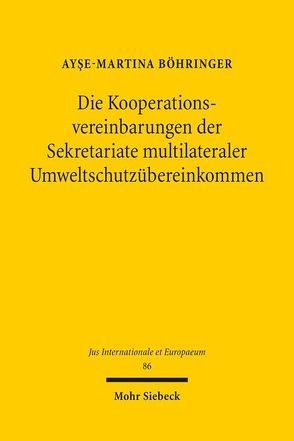 AYŞE-MARTINA BÖHRINGER

Die Kooperationsvereinbarungen der Sekretariate multilateraler Umweltschutzübereinkommen

Jus Internationale et Europaeum
86

Mohr Siebeck